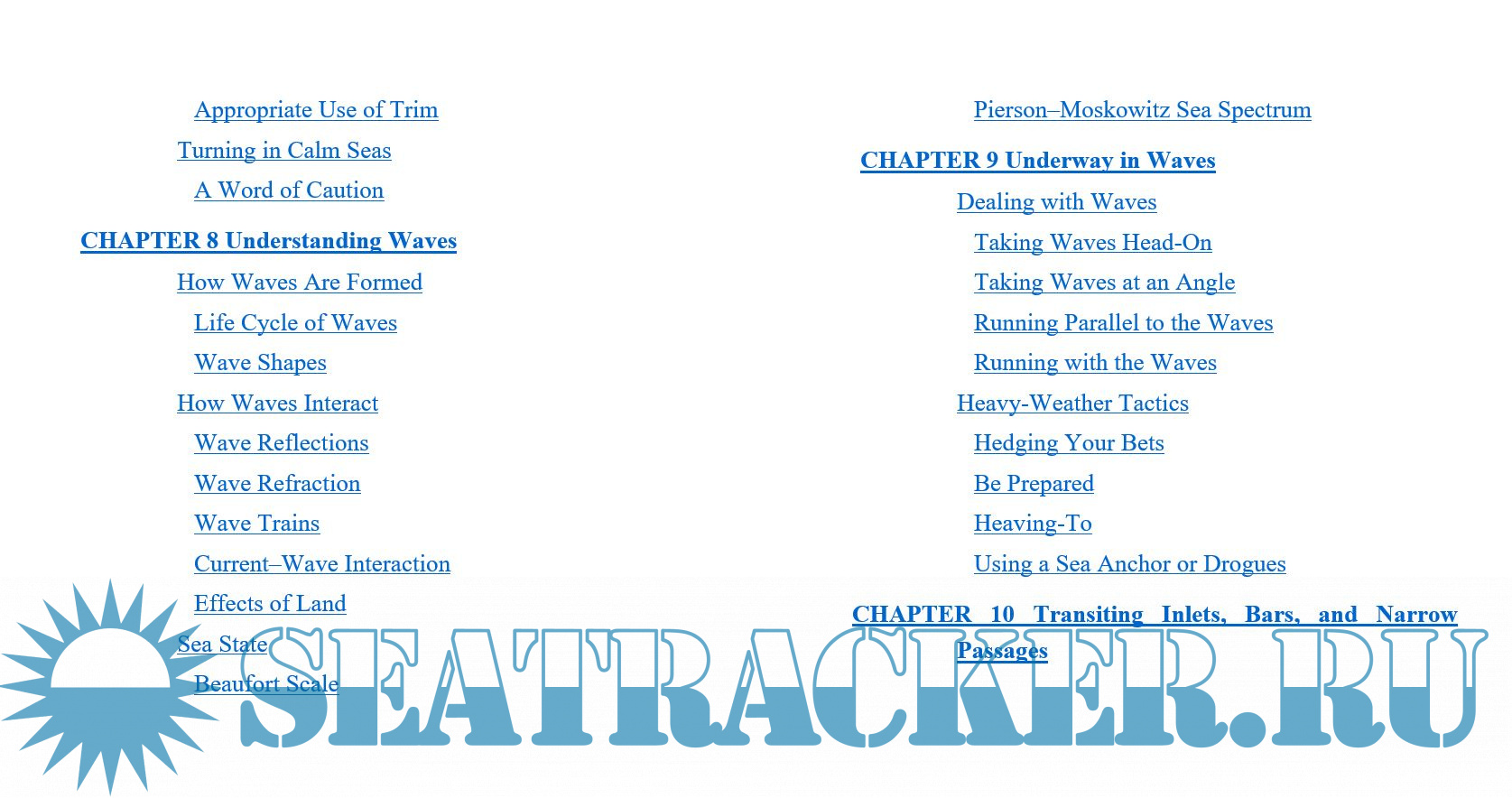 Appropriate Use of Trim

Turning in Calm Seas

A Word of Caution

CHAPTER 8 Understanding Waves

How Waves Are Formed

Life Cycle of Waves

Wave Shapes

How Waves Interact

Wave Reflections

Wave Refraction

Wave Trains

Current–Wave Interaction

Effects of Land

Sea State

Beaufort Scale

Pierson–Moskowitz Sea Spectrum

CHAPTER 9 Underway in Waves

Dealing with Waves

Taking Waves Head-On

Taking Waves at an Angle

Running Parallel to the Waves

Running with the Waves

Heavy-Weather Tactics

Hedging Your Bets

Be Prepared

Heaving-To

Using a Sea Anchor or Drogues

CHAPTER 10 Transiting Inlets, Bars, and Narrow Passages

SEATRACKER.RU